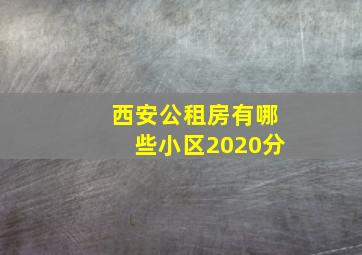 西安公租房有哪些小区2020分